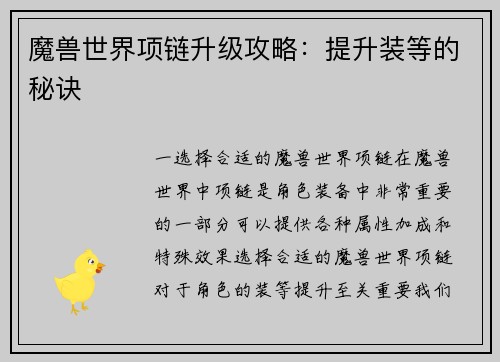 魔兽世界项链升级攻略：提升装等的秘诀

一选择合适的魔兽世界项链在魔兽世界中项链是角色装备中非常重要的一部分可以提供各种属性加成和特殊效果选择合适的魔兽世界项链对于角色的装等提升至关重要我们